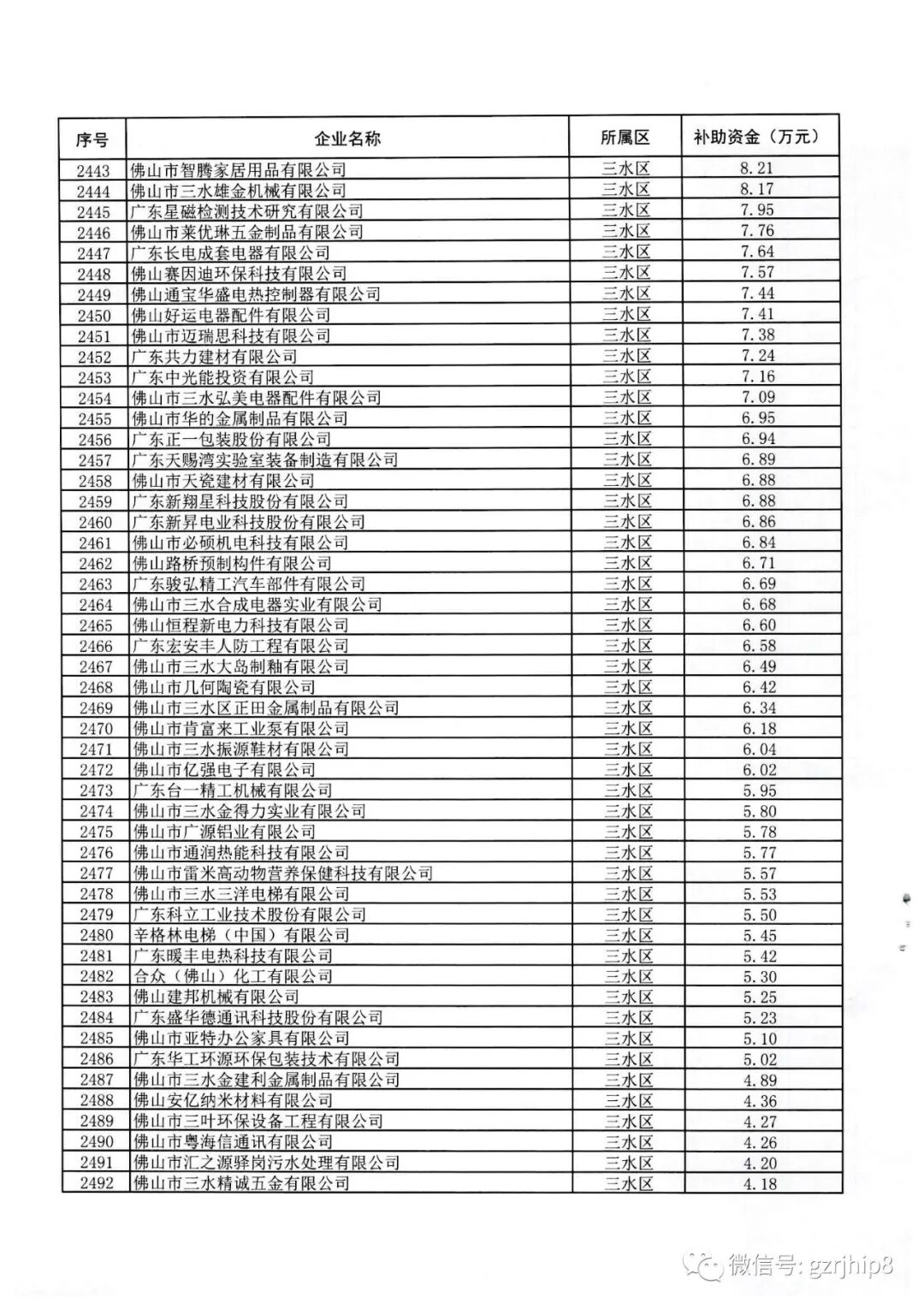 | 序号 | 企业名称 | 所属区 | 补助资金（万元） |
|---|---|---|---|
| 2443 | 佛山市智腾家居用品有限公司 | 三水区 | 8.21 |
| 2444 | 佛山市三水雄金机械有限公司 | 三水区 | 8.17 |
| 2445 | 广东星磁检测技术研究有限公司 | 三水区 | 7.95 |
| 2446 | 佛山市莱优琳五金制品有限公司 | 三水区 | 7.76 |
| 2447 | 广东长电成套电器有限公司 | 三水区 | 7.64 |
| 2448 | 佛山赛因迪环保科技有限公司 | 三水区 | 7.57 |
| 2449 | 佛山通宝华盛电热控制器有限公司 | 三水区 | 7.44 |
| 2450 | 佛山好运电器配件有限公司 | 三水区 | 7.41 |
| 2451 | 佛山市迈瑞思科技有限公司 | 三水区 | 7.38 |
| 2452 | 广东共力建材有限公司 | 三水区 | 7.24 |
| 2453 | 广东中光能投资有限公司 | 三水区 | 7.16 |
| 2454 | 佛山市三水弘美电器配件有限公司 | 三水区 | 7.09 |
| 2455 | 佛山市华的金属制品有限公司 | 三水区 | 6.95 |
| 2456 | 广东正一包装股份有限公司 | 三水区 | 6.94 |
| 2457 | 广东天赐湾实验室装备制造有限公司 | 三水区 | 6.89 |
| 2458 | 佛山市天瓷建材有限公司 | 三水区 | 6.88 |
| 2459 | 广东新翔星科技股份有限公司 | 三水区 | 6.88 |
| 2460 | 广东新昇电业科技股份有限公司 | 三水区 | 6.86 |
| 2461 | 佛山市必硕机电科技有限公司 | 三水区 | 6.84 |
| 2462 | 佛山路桥预制构件有限公司 | 三水区 | 6.71 |
| 2463 | 广东骏弘精工汽车部件有限公司 | 三水区 | 6.69 |
| 2464 | 佛山市三水合成电器实业有限公司 | 三水区 | 6.68 |
| 2465 | 佛山恒程新电力科技有限公司 | 三水区 | 6.60 |
| 2466 | 广东宏安丰人防工程有限公司 | 三水区 | 6.58 |
| 2467 | 佛山市三水大岛制釉有限公司 | 三水区 | 6.49 |
| 2468 | 佛山市几何陶瓷有限公司 | 三水区 | 6.42 |
| 2469 | 佛山市三水区正田金属制品有限公司 | 三水区 | 6.34 |
| 2470 | 佛山市肯富来工业泵有限公司 | 三水区 | 6.18 |
| 2471 | 佛山市三水振源鞋材有限公司 | 三水区 | 6.04 |
| 2472 | 佛山市亿强电子有限公司 | 三水区 | 6.02 |
| 2473 | 广东台一精工机械有限公司 | 三水区 | 5.95 |
| 2474 | 佛山市三水金得力实业有限公司 | 三水区 | 5.80 |
| 2475 | 佛山市广源铝业有限公司 | 三水区 | 5.78 |
| 2476 | 佛山市通润热能科技有限公司 | 三水区 | 5.77 |
| 2477 | 佛山市雷米高动物营养保健科技有限公司 | 三水区 | 5.57 |
| 2478 | 佛山市三水三洋电梯有限公司 | 三水区 | 5.53 |
| 2479 | 广东科立工业技术股份有限公司 | 三水区 | 5.50 |
| 2480 | 辛格林电梯（中国）有限公司 | 三水区 | 5.45 |
| 2481 | 广东暖丰电热科技有限公司 | 三水区 | 5.42 |
| 2482 | 合众（佛山）化工有限公司 | 三水区 | 5.30 |
| 2483 | 佛山建邦机械有限公司 | 三水区 | 5.25 |
| 2484 | 广东盛华德通讯科技股份有限公司 | 三水区 | 5.23 |
| 2485 | 佛山市亚特办公家具有限公司 | 三水区 | 5.10 |
| 2486 | 广东华工环源环保包装技术有限公司 | 三水区 | 5.02 |
| 2487 | 佛山市三水金建利金属制品有限公司 | 三水区 | 4.89 |
| 2488 | 佛山安亿纳米材料有限公司 | 三水区 | 4.36 |
| 2489 | 佛山市三叶环保设备工程有限公司 | 三水区 | 4.27 |
| 2490 | 佛山市粤海信通讯有限公司 | 三水区 | 4.26 |
| 2491 | 佛山市汇之源驿岗污水处理有限公司 | 三水区 | 4.20 |
| 2492 | 佛山市三水精诚五金有限公司 | 三水区 | 4.18 |

微信号: gzrjhip8